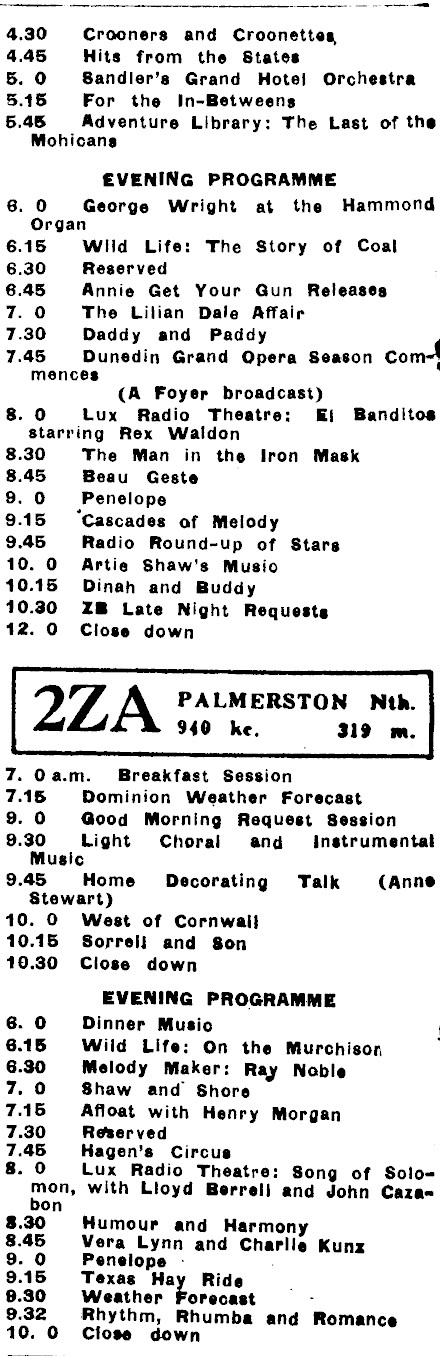 4.30 Crooners and Croonettes
4.45 Hits from the States
5. 0 Sandler's Grand Hotel Orchestra
5.15 For the In-Betweens
5.45 Adventure Library: The Last of the Mohicans

EVENING PROGRAMME

6. 0 George Wright at the Hammond Organ
6.15 Wild Life: The Story of Coal
6.30 Reserved
6.45 Annie Get Your Gun Releases
7. 0 The Lilian Dale Affair
7.30 Daddy and Paddy
7.45 Dunedin Grand Opera Season Commences
(A Foyer broadcast)
8. 0 Lux Radio Theatre: El Banditos starring Rex Waldon
8.30 The Man in the Iron Mask
8.45 Beau Geste
9. 0 Penelope
9.15 Cascades of Melody
9.45 Radio Round-up of Stars
10. 0 Artie Shaw's Music
10.15 Dinah and Buddy
10.30 ZB Late Night Requests
12. 0 Close down

2ZA PALMERSTON Nth. 940 kc. 319 m.

7. 0 a.m. Breakfast Session
7.15 Dominion Weather Forecast
9. 0 Good Morning Request Session
9.30 Light Choral and Instrumental Music
9.45 Home Decorating Talk (Anne Stewart)
10. 0 West of Cornwall
10.15 Sorrell and Son
10.30 Close down

EVENING PROGRAMME

6. 0 Dinner Music
6.15 Wild Life: On the Murchison
6.30 Melody Maker: Ray Noble
7. 0 Shaw and Shore
7.15 Afloat with Henry Morgan
7.30 Reserved
7.45 Hagen's Circus
8. 0 Lux Radio Theatre: Song of Solomon, with Lloyd Berrell and John Cazabon
8.30 Humour and Harmony
8.45 Vera Lynn and Charlie Kunz
9. 0 Penelope
9.15 Texas Hay Ride
9.30 Weather Forecast
9.32 Rhythm, Rhumba and Romance
10. 0 Close down